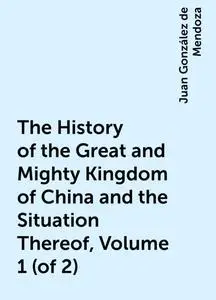 Juan González de Mendoza

The History of the Great and Mighty Kingdom of China and the Situation Thereof, Volume 1 (of 2)